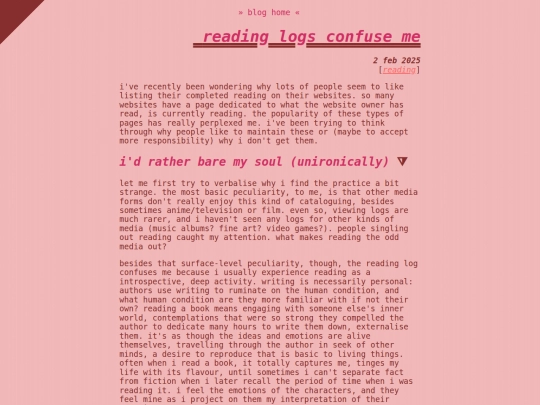 » blog home «

reading logs confuse me

2 feb 2025
[reading]

i've recently been wondering why lots of people seem to like listing their completed reading on their websites. so many websites have a page dedicated to what the website owner has read, is currently reading. the popularity of these types of pages has really perplexed me. i've been trying to think through why people like to maintain these or (maybe to accept more responsibility) why i don't get them.

i'd rather bare my soul (unironically) ▼

let me first try to verbalise why i find the practice a bit strange. the most basic peculiarity, to me, is that other media forms don't really enjoy this kind of cataloguing, besides sometimes anime/television or film. even so, viewing logs are much rarer, and i haven't seen any logs for other kinds of media (music albums? fine art? video games?). people singling out reading caught my attention. what makes reading the odd media out?

besides that surface-level peculiarity, though, the reading log confuses me because i usually experience reading as a introspective, deep activity. writing is necessarily personal: authors use writing to ruminate on the human condition, and what human condition are they more familiar with if not their own? reading a book means engaging with someone else's inner world, contemplations that were so strong they compelled the author to dedicate many hours to write them down, externalise them. it's as though the ideas and emotions are alive themselves, travelling through the author in seek of other minds, a desire to reproduce that is basic to living things. often when i read a book, it totally captures me, tinges my life with its flavour, until sometimes i can't separate fact from fiction when i later recall the period of time when i was reading it. i feel the emotions of the characters, and they feel mine as i project on them my interpretation of their